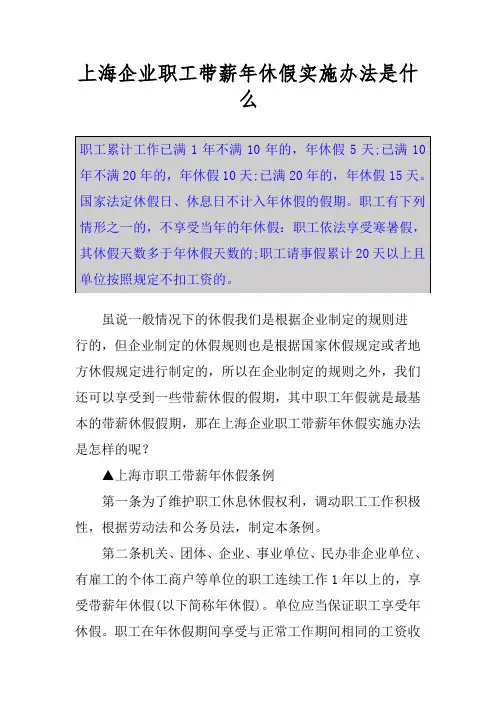 上海企业职工带薪年休假实施办法是什么

职工累计工作已满 1 年不满 10 年的，年休假 5 天;已满 10 年不满 20 年的，年休假 10 天;已满 20 年的，年休假 15 天。国家法定休假日、休息日不计入年休假的假期。职工有下列情形之一的，不享受当年的年休假：职工依法享受寒暑假，其休假天数多于年休假天数的;职工请事假累计 20 天以上且单位按照规定不扣工资的。

虽说一般情况下的休假我们是根据企业制定的规则进行的，但企业制定的休假规则也是根据国家休假规定或者地方休假规定进行制定的，所以在企业制定的规则之外，我们还可以享受到一些带薪休假的假期，其中职工年假就是最基本的带薪休假假期，那在上海企业职工带薪年休假实施办法是怎样的呢？

▲上海市职工带薪年休假条例

第一条为了维护职工休息休假权利，调动职工工作积极性，根据劳动法和公务员法，制定本条例。

第二条机关、团体、企业、事业单位、民办非企业单位、有雇工的个体工商户等单位的职工连续工作 1 年以上的，享受带薪年休假(以下简称年休假)。单位应当保证职工享受年休假。职工在年休假期间享受与正常工作期间相同的工资收